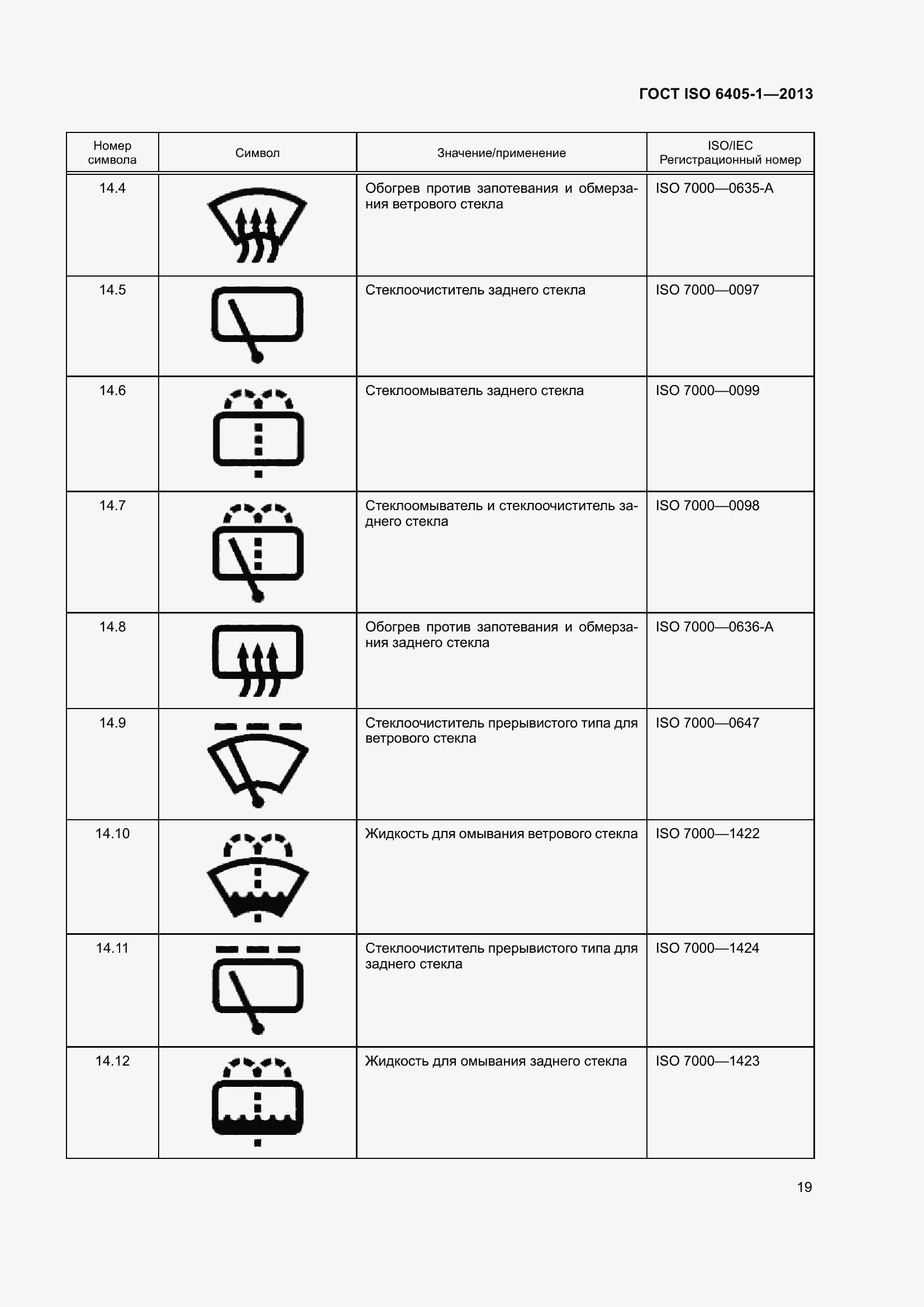 ГОСТ ISO 6405-1—2013

| Номер символа | Символ | Значение/применение | ISO/IEC Регистрационный номер |
|---|---|---|---|
| 14.4 | | Обогрев против запотевания и обмерзания ветрового стекла | ISO 7000—0635-A |
| 14.5 | | Стеклоочиститель заднего стекла | ISO 7000—0097 |
| 14.6 | | Стеклоомыватель заднего стекла | ISO 7000—0099 |
| 14.7 | | Стеклоомыватель и стеклоочиститель заднего стекла | ISO 7000—0098 |
| 14.8 | | Обогрев против запотевания и обмерзания заднего стекла | ISO 7000—0636-A |
| 14.9 | | Стеклоочиститель прерывистого типа для ветрового стекла | ISO 7000—0647 |
| 14.10 | | Жидкость для омывания ветрового стекла | ISO 7000—1422 |
| 14.11 | | Стеклоочиститель прерывистого типа для заднего стекла | ISO 7000—1424 |
| 14.12 | | Жидкость для омывания заднего стекла | ISO 7000—1423 |

19